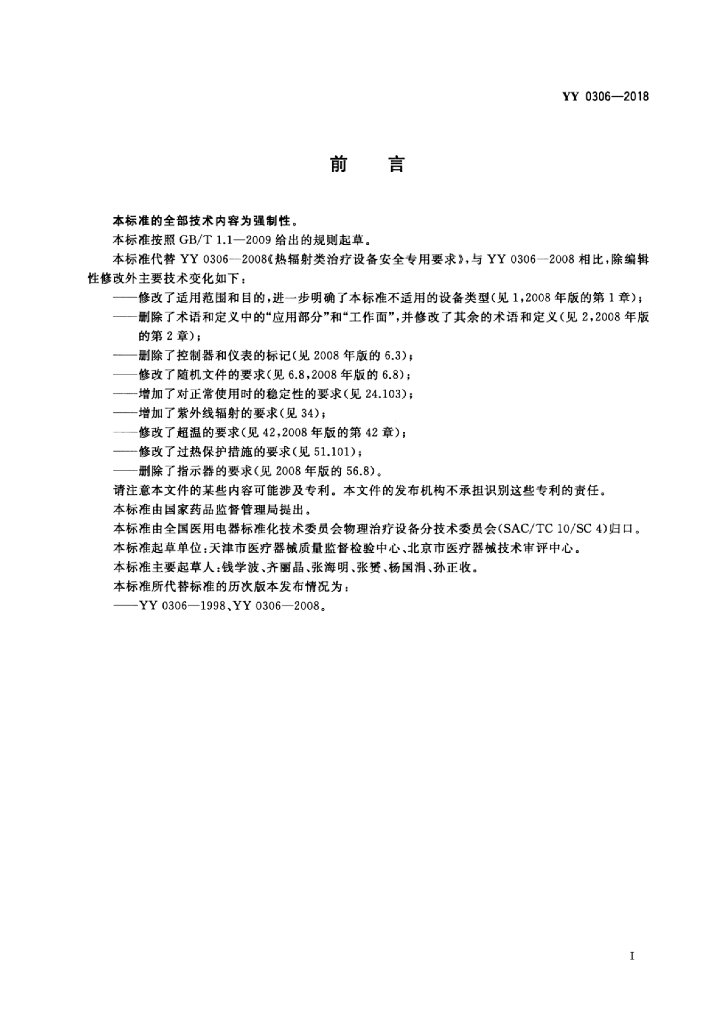 YY 0306—2018

前　言

本标准的全部技术内容为强制性。

本标准按照 GB/T 1.1—2009 给出的规则起草。

本标准代替 YY 0306—2008《热辐射类治疗设备安全专用要求》，与 YY 0306—2008 相比，除编辑性修改外主要技术变化如下：

——修改了适用范围和目的，进一步明确了本标准不适用的设备类型（见 1，2008 年版的第 1 章）；

——删除了术语和定义中的“应用部分”和“工作面”，并修改了其余的术语和定义（见 2，2008 年版的第 2 章）；

——删除了控制器和仪表的标记（见 2008 年版的 6.3）；

——修改了随机文件的要求（见 6.8，2008 年版的 6.8）；

——增加了对正常使用时的稳定性的要求（见 24.103）；

——增加了紫外线辐射的要求（见 34）；

——修改了超温的要求（见 42，2008 年版的第 42 章）；

——修改了过热保护措施的要求（见 51.101）；

——删除了指示器的要求（见 2008 年版的 56.8）。

请注意本文件的某些内容可能涉及专利。本文件的发布机构不承担识别这些专利的责任。

本标准由国家药品监督管理局提出。

本标准由全国医用电器标准化技术委员会物理治疗设备分技术委员会（SAC/TC 10/SC 4）归口。

本标准起草单位：天津市医疗器械质量监督检验中心、北京市医疗器械技术审评中心。

本标准主要起草人：钱学波、齐丽晶、张海明、张赟、杨国涓、孙正收。

本标准所代替标准的历次版本发布情况为：

——YY 0306—1998、YY 0306—2008。

I